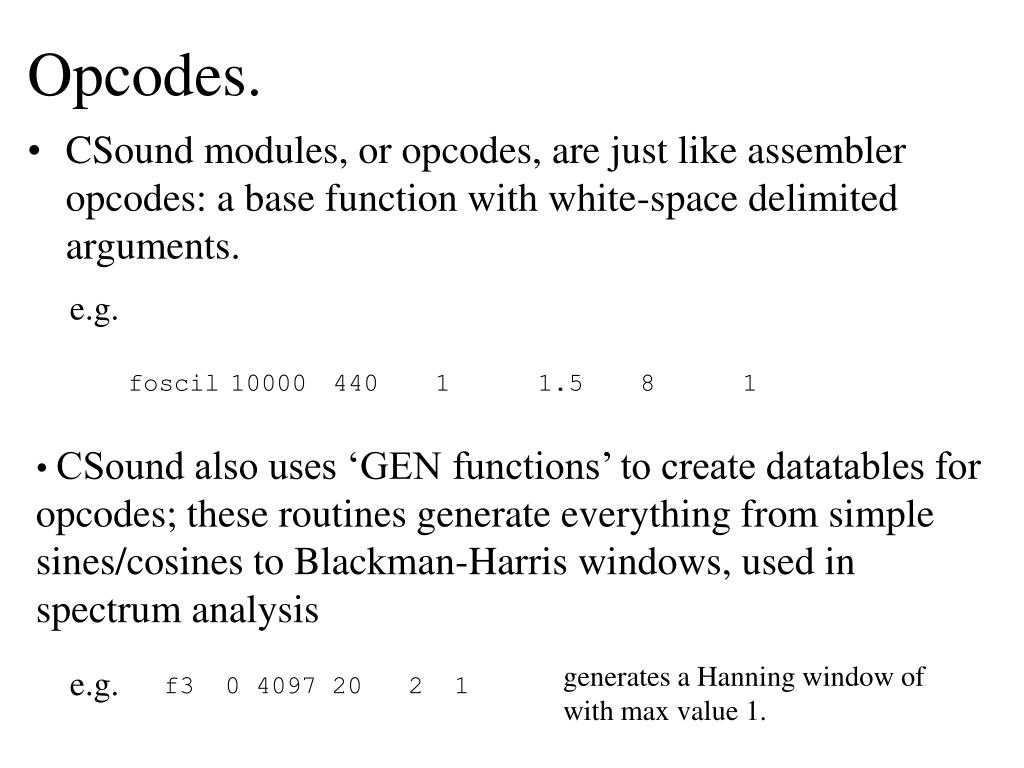 Opcodes.

• CSound modules, or opcodes, are just like assembler opcodes: a base function with white-space delimited arguments.

e.g.

foscil 10000 440 1 1.5 8 1

• CSound also uses ‘GEN functions’ to create datatables for opcodes; these routines generate everything from simple sines/cosines to Blackman-Harris windows, used in spectrum analysis

e.g. f3 0 4097 20 2 1

generates a Hanning window of with max value 1.